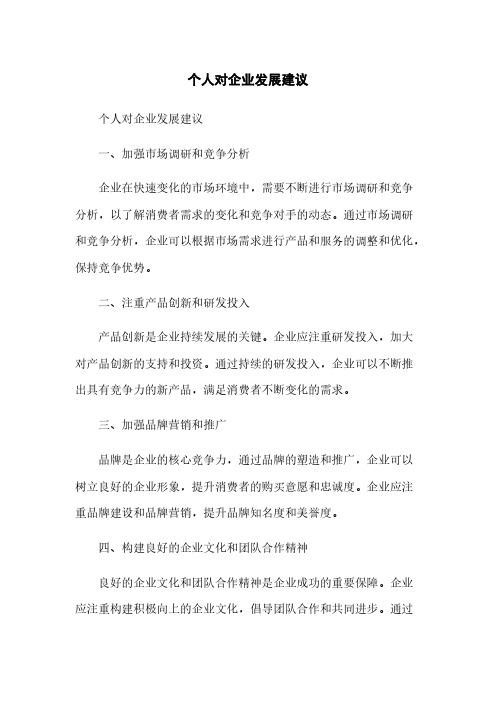 个人对企业发展建议

个人对企业发展建议

一、加强市场调研和竞争分析

企业在快速变化的市场环境中，需要不断进行市场调研和竞争分析，以了解消费者需求的变化和竞争对手的动态。通过市场调研和竞争分析，企业可以根据市场需求进行产品和服务的调整和优化，保持竞争优势。

二、注重产品创新和研发投入

产品创新是企业持续发展的关键。企业应注重研发投入，加大对产品创新的支持和投资。通过持续的研发投入，企业可以不断推出具有竞争力的新产品，满足消费者不断变化的需求。

三、加强品牌营销和推广

品牌是企业的核心竞争力，通过品牌的塑造和推广，企业可以树立良好的企业形象，提升消费者的购买意愿和忠诚度。企业应注重品牌建设和品牌营销，提升品牌知名度和美誉度。

四、构建良好的企业文化和团队合作精神

良好的企业文化和团队合作精神是企业成功的重要保障。企业应注重构建积极向上的企业文化，倡导团队合作和共同进步。通过